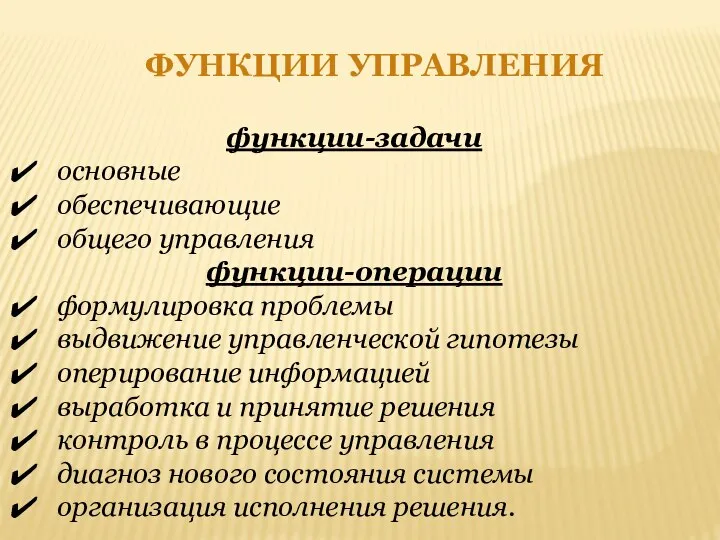 ФУНКЦИИ УПРАВЛЕНИЯ

функции-задачи

✔ основные
✔ обеспечивающие
✔ общего управления

функции-операции

✔ формулировка проблемы
✔ выдвижение управленческой гипотезы
✔ оперирование информацией
✔ выработка и принятие решения
✔ контроль в процессе управления
✔ диагноз нового состояния системы
✔ организация исполнения решения.